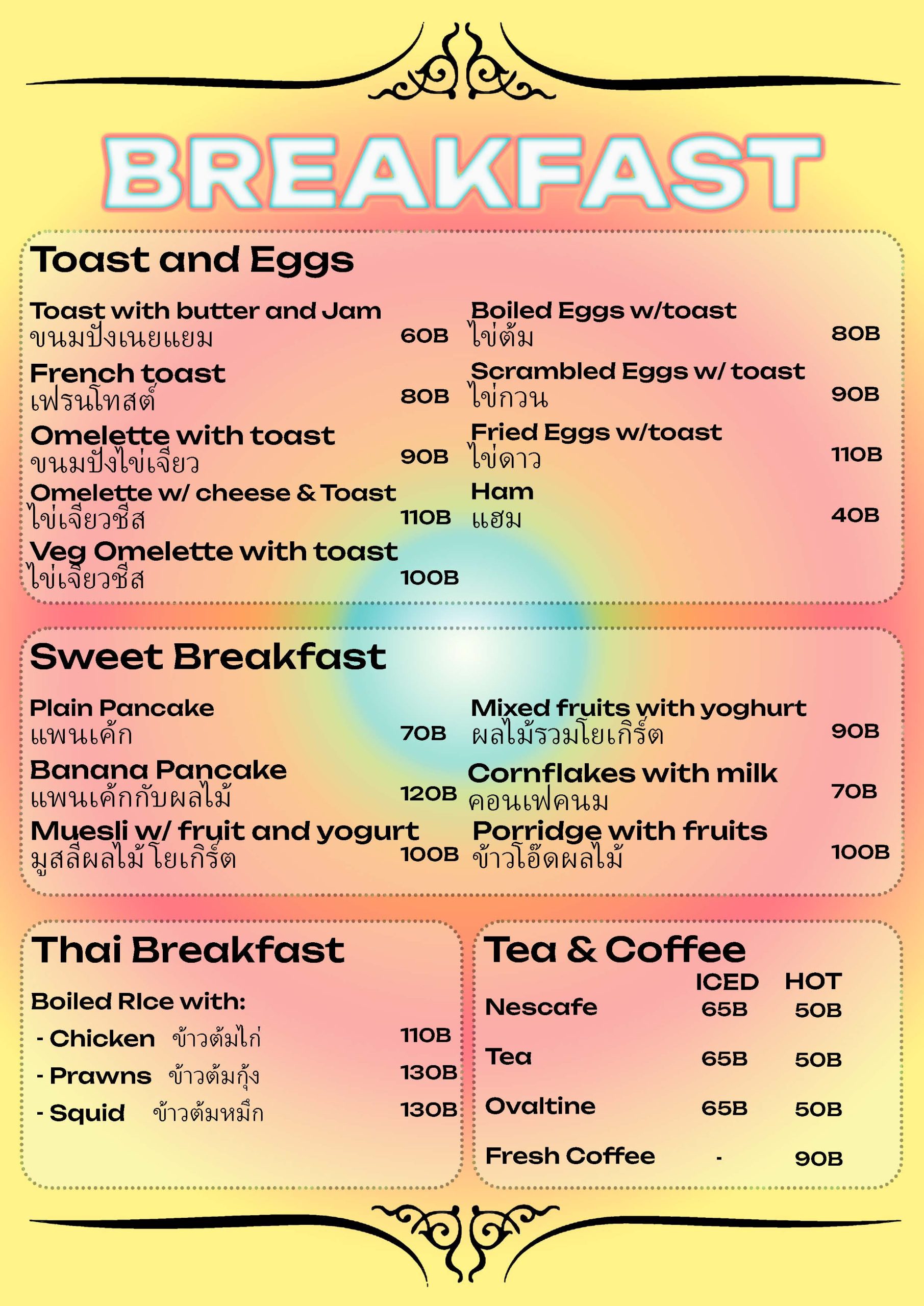 BREAKFAST

Toast and Eggs

Toast with butter and Jam
ขนมปังเนยแยม 60B

French toast
เฟรนโทสต์ 80B

Omelette with toast
ขนมปังไข่เจียว 90B

Omelette w/ cheese & Toast
ไข่เจียวชีส 110B

Veg Omelette with toast
ไข่เจียวชีส 100B

Boiled Eggs w/toast
ไข่ต้ม 80B

Scrambled Eggs w/ toast
ไข่กวน 90B

Fried Eggs w/toast
ไข่ดาว 110B

Ham
แฮม 40B

Sweet Breakfast

Plain Pancake
แพนเค้ก 70B

Banana Pancake
แพนเค้กกับผลไม้ 120B

Muesli w/ fruit and yogurt
มูสลี่ผลไม้ โยเกิร์ต 100B

Mixed fruits with yoghurt
ผลไม้รวมโยเกิร์ต 90B

Cornflakes with milk
คอนเฟคนม 70B

Porridge with fruits
ข้าวโอ๊ตผลไม้ 100B

Thai Breakfast

Boiled RIce with:
- Chicken ข้าวต้มไก่ 110B
- Prawns ข้าวต้มกุ้ง 130B
- Squid ข้าวต้มหมึก 130B

Tea & Coffee

| | ICED | HOT |
|---|---|---|
| Nescafe | 65B | 50B |
| Tea | 65B | 50B |
| Ovaltine | 65B | 50B |
| Fresh Coffee | - | 90B |